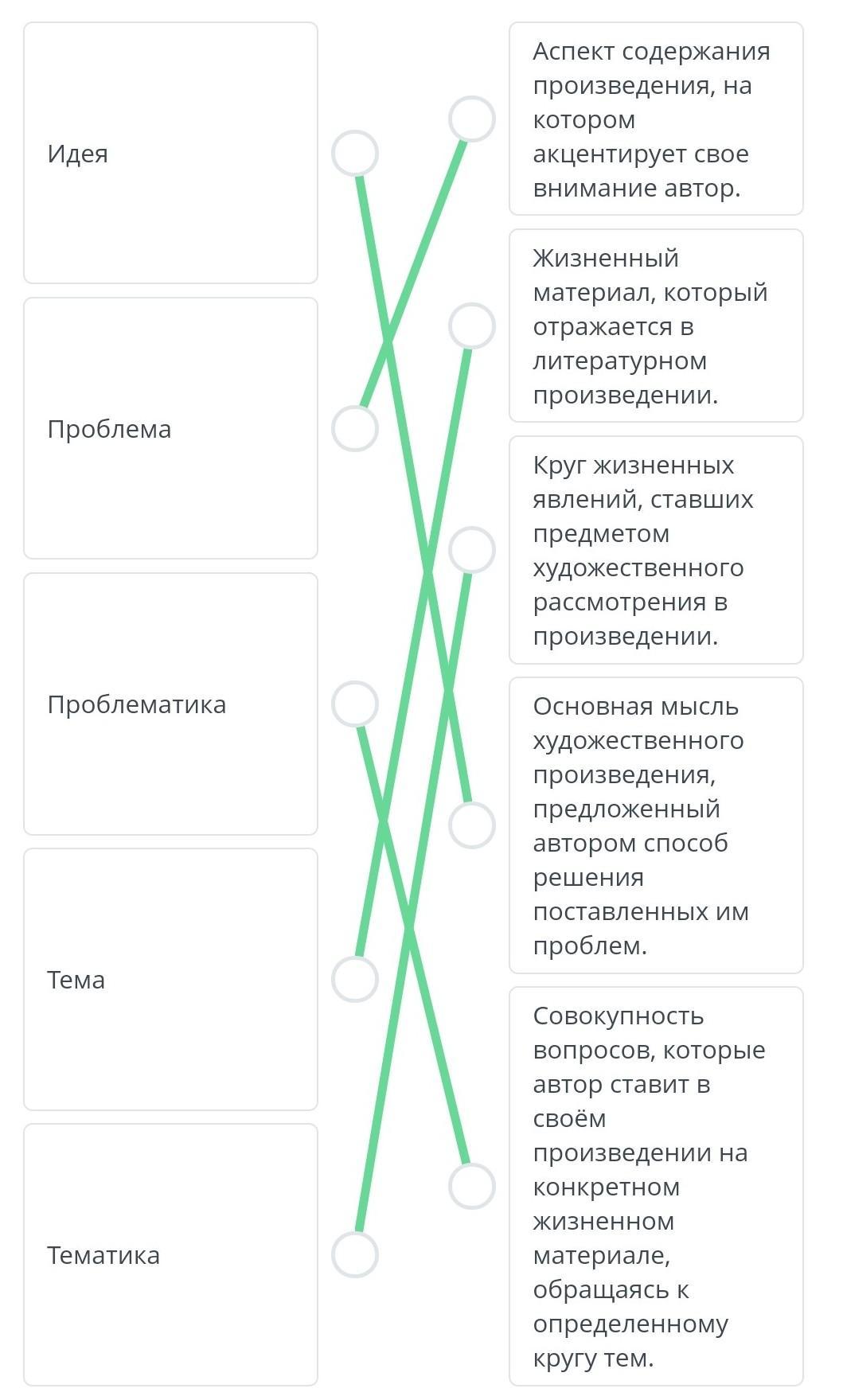 Идея

Проблема

Проблематика

Тема

Тематика

Аспект содержания произведения, на котором акцентирует свое внимание автор.

Жизненный материал, который отражается в литературном произведении.

Круг жизненных явлений, ставших предметом художественного рассмотрения в произведении.

Основная мысль художественного произведения, предложенный автором способ решения поставленных им проблем.

Совокупность вопросов, которые автор ставит в своём произведении на конкретном жизненном материале, обращаясь к определенному кругу тем.